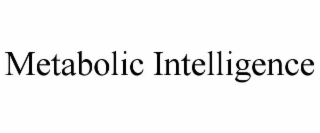 Metabolic Intelligence